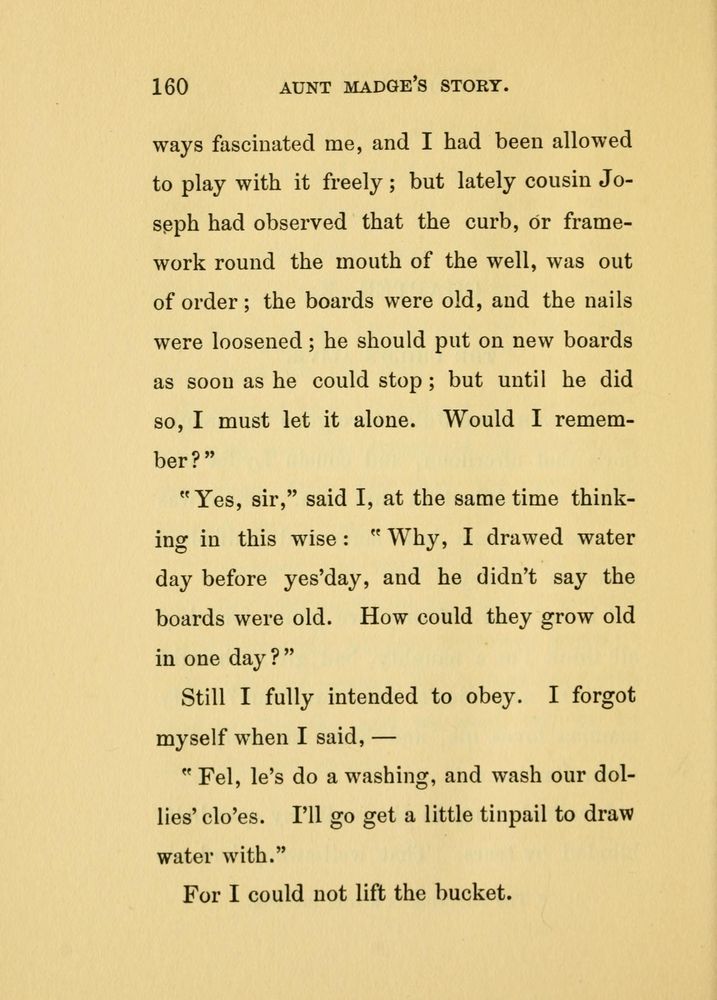 160 AUNT MADGE'S STORY.

ways fascinated me, and I had been allowed to play with it freely; but lately cousin Joseph had observed that the curb, or framework round the mouth of the well, was out of order; the boards were old, and the nails were loosened; he should put on new boards as soon as he could stop; but until he did so, I must let it alone. Would I remember?"

"Yes, sir," said I, at the same time thinking in this wise: "Why, I drawed water day before yes'day, and he didn't say the boards were old. How could they grow old in one day?"

Still I fully intended to obey. I forgot myself when I said, —

"Fel, le's do a washing, and wash our dollies' clo'es. I'll go get a little tinpail to draw water with."

For I could not lift the bucket.